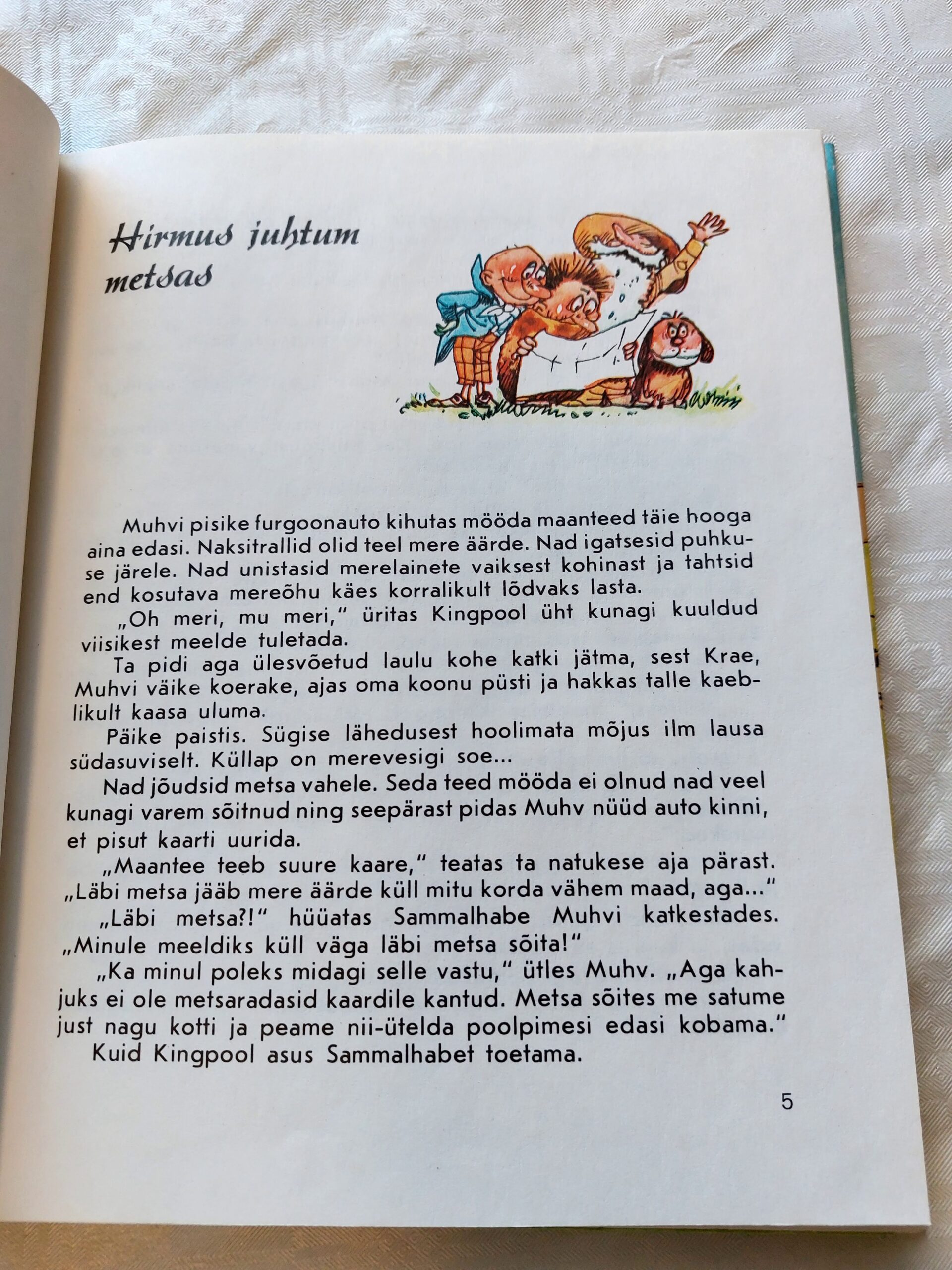 Hirmus juhtum metsas

Muhvi pisike furgoonauto kihutas mööda maanteed täie hooga aina edasi. Naksitrallid olid teel mere äärde. Nad igatsesid puhkuse järele. Nad unistasid merelainete vaiksest kohinast ja tahtsid end kosutava mereõhu käes korralikult lõdvaks lasta.

„Oh meri, mu meri," üritas Kingpool üht kunagi kuuldud viisikest meelde tuletada.

Ta pidi aga ülesvõetud laulu kohe katki jätma, sest Krae, Muhvi väike koerake, ajas oma koonu püsti ja hakkas talle kaeblikult kaasa uluma.

Päike paistis. Sügise lähedusest hoolimata mõjus ilm lausa südasuviselt. Küllap on merevesigi soe...

Nad jõudsid metsa vahele. Seda teed mööda ei olnud nad veel kunagi varem sõitnud ning seepärast pidas Muhv nüüd auto kinni, et pisut kaarti uurida.

„Maantee teeb suure kaare," teatas ta natukese aja pärast. „Läbi metsa jääb mere äärde küll mitu korda vähem maad, aga..."

„Läbi metsa?!" hüüatas Sammalhabe Muhvi katkestades. „Minule meeldiks küll väga läbi metsa sõita!"

„Ka minul poleks midagi selle vastu," ütles Muhv. „Aga kahjuks ei ole metsaradasid kaardile kantud. Metsa sõites me satume just nagu kotti ja peame nii-ütelda poolpimesi edasi kobama."

Kuid Kingpool asus Sammalhabet toetama.

5